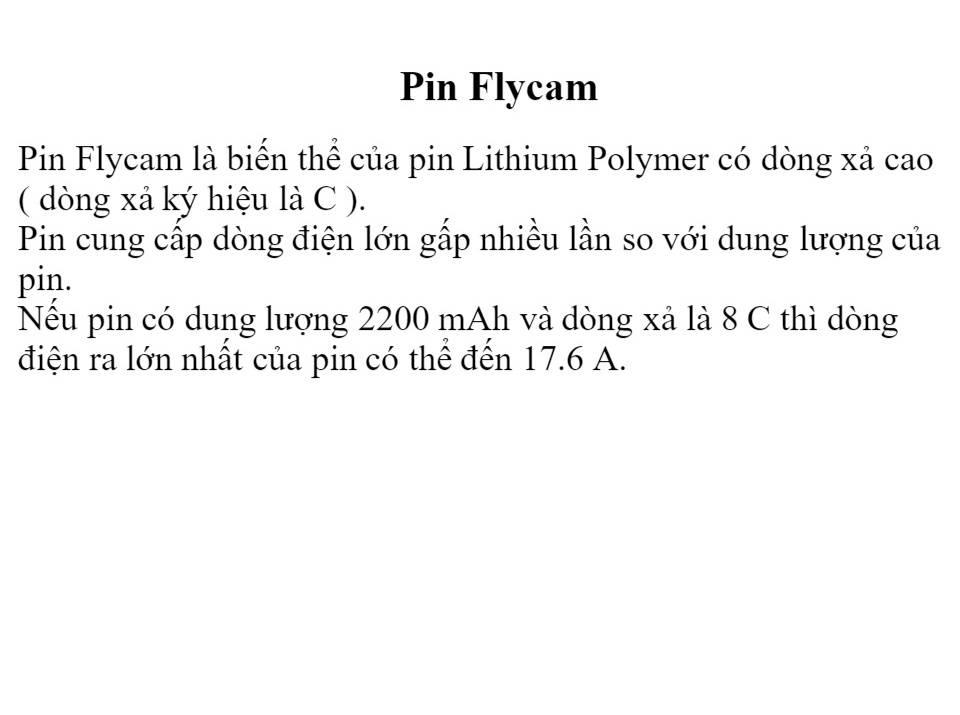 Pin Flycam

Pin Flycam là biến thể của pin Lithium Polymer có dòng xả cao ( dòng xả ký hiệu là C ).

Pin cung cấp dòng điện lớn gấp nhiều lần so với dung lượng của pin.

Nếu pin có dung lượng 2200 mAh và dòng xả là 8 C thì dòng điện ra lớn nhất của pin có thể đến 17.6 A.